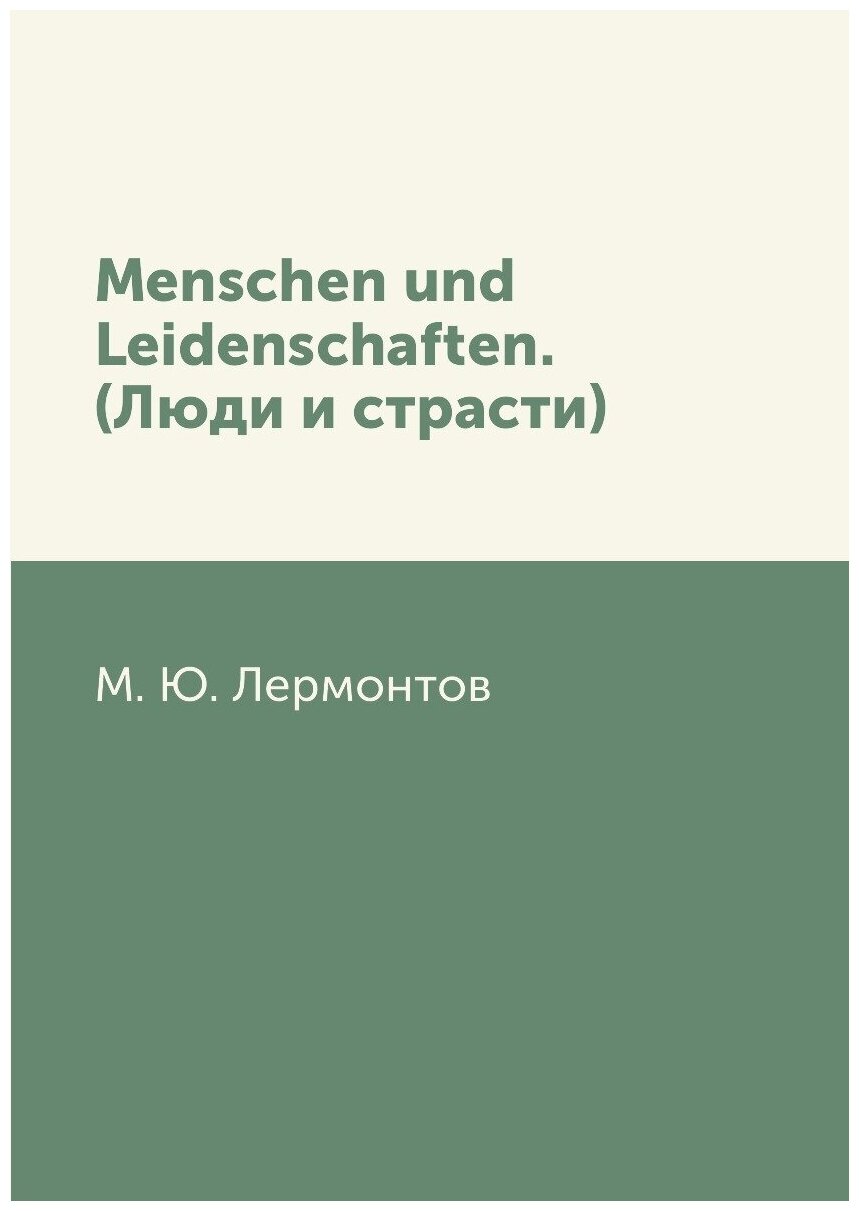 Menschen und Leidenschaften. (Люди и страсти)

М. Ю. Лермонтов